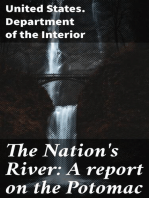 United States. Department of the Interior

The Nation's River: A report on the Potomac